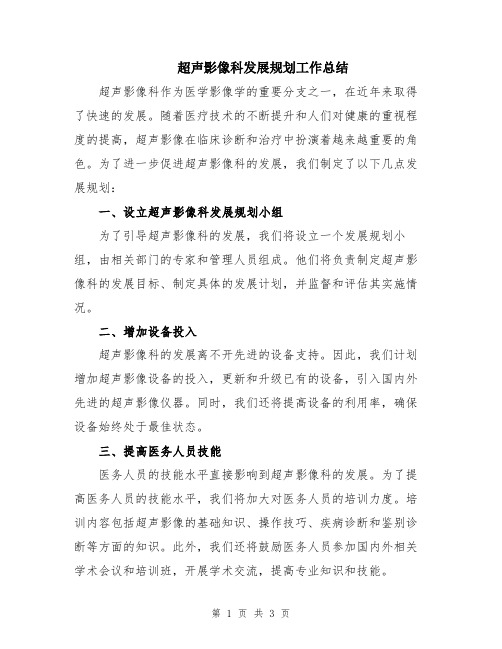 超声影像科发展规划工作总结

超声影像科作为医学影像学的重要分支之一，在近年来取得了快速的发展。随着医疗技术的不断提升和人们对健康的重视程度的提高，超声影像在临床诊断和治疗中扮演着越来越重要的角色。为了进一步促进超声影像科的发展，我们制定了以下几点发展规划：

一、设立超声影像科发展规划小组

为了引导超声影像科的发展，我们将设立一个发展规划小组，由相关部门的专家和管理人员组成。他们将负责制定超声影像科的发展目标、制定具体的发展计划，并监督和评估其实施情况。

二、增加设备投入

超声影像科的发展离不开先进的设备支持。因此，我们计划增加超声影像设备的投入，更新和升级已有的设备，引入国内外先进的超声影像仪器。同时，我们还将提高设备的利用率，确保设备始终处于最佳状态。

三、提高医务人员技能

医务人员的技能水平直接影响到超声影像科的发展。为了提高医务人员的技能水平，我们将加大对医务人员的培训力度。培训内容包括超声影像的基础知识、操作技巧、疾病诊断和鉴别诊断等方面的知识。此外，我们还将鼓励医务人员参加国内外相关学术会议和培训班，开展学术交流，提高专业知识和技能。

第 1 页 共 3 页